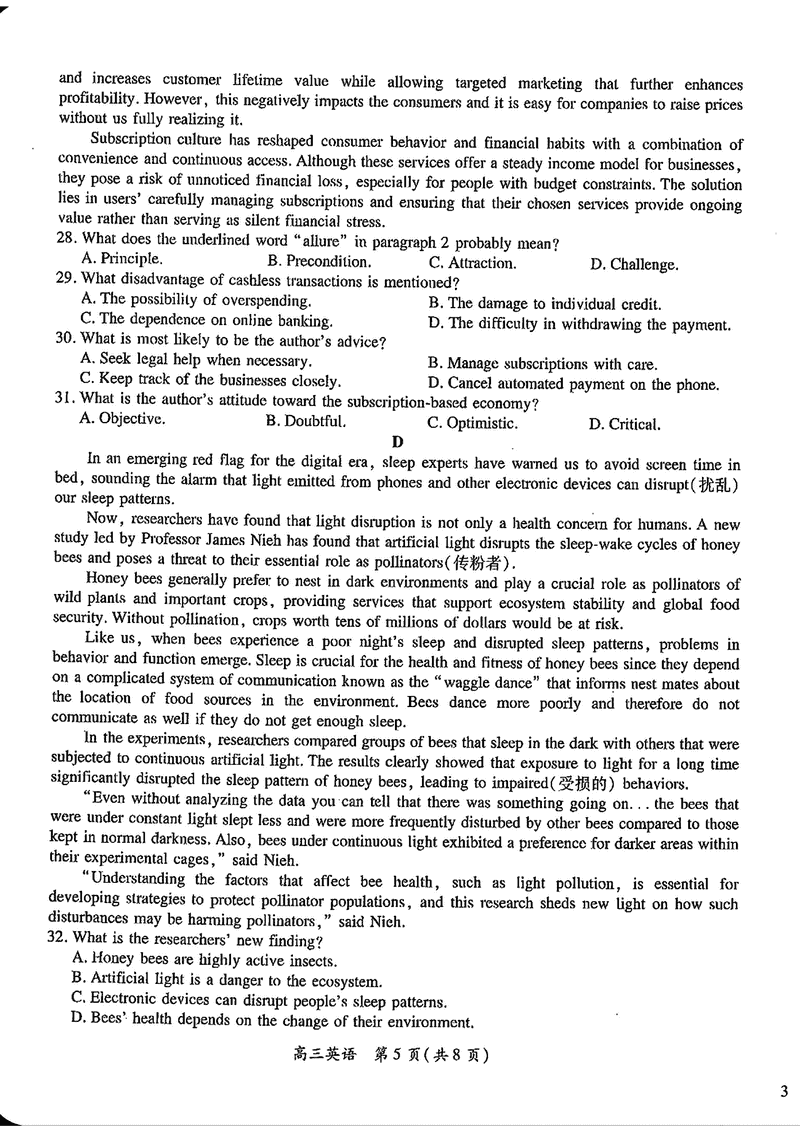 and increases customer lifetime value while allowing targeted marketing that further enhances profitability. However, this negatively impacts the consumers and it is easy for companies to raise prices without us fully realizing it.

Subscription culture has reshaped consumer behavior and financial habits with a combination of convenience and continuous access. Although these services offer a steady income model for businesses, they pose a risk of unnoticed financial loss, especially for people with budget constraints. The solution lies in users' carefully managing subscriptions and ensuring that their chosen services provide ongoing value rather than serving as silent financial stress.

28. What does the underlined word "allure" in paragraph 2 probably mean?
A. Principle. B. Precondition. C. Attraction. D. Challenge.
29. What disadvantage of cashless transactions is mentioned?
A. The possibility of overspending. B. The damage to individual credit.
C. The dependence on online banking. D. The difficulty in withdrawing the payment.
30. What is most likely to be the author's advice?
A. Seek legal help when necessary. B. Manage subscriptions with care.
C. Keep track of the businesses closely. D. Cancel automated payment on the phone.
31. What is the author's attitude toward the subscription-based economy?
A. Objective. B. Doubtful. C. Optimistic. D. Critical.

D

In an emerging red flag for the digital era, sleep experts have warned us to avoid screen time in bed, sounding the alarm that light emitted from phones and other electronic devices can disrupt(扰乱) our sleep patterns.

Now, researchers have found that light disruption is not only a health concern for humans. A new study led by Professor James Nieh has found that artificial light disrupts the sleep-wake cycles of honey bees and poses a threat to their essential role as pollinators(传粉者).

Honey bees generally prefer to nest in dark environments and play a crucial role as pollinators of wild plants and important crops, providing services that support ecosystem stability and global food security. Without pollination, crops worth tens of millions of dollars would be at risk.

Like us, when bees experience a poor night's sleep and disrupted sleep patterns, problems in behavior and function emerge. Sleep is crucial for the health and fitness of honey bees since they depend on a complicated system of communication known as the "waggle dance" that informs nest mates about the location of food sources in the environment. Bees dance more poorly and therefore do not communicate as well if they do not get enough sleep.

In the experiments, researchers compared groups of bees that sleep in the dark with others that were subjected to continuous artificial light. The results clearly showed that exposure to light for a long time significantly disrupted the sleep pattern of honey bees, leading to impaired(受损的) behaviors.

"Even without analyzing the data you can tell that there was something going on... the bees that were under constant light slept less and were more frequently disturbed by other bees compared to those kept in normal darkness. Also, bees under continuous light exhibited a preference for darker areas within their experimental cages," said Nieh.

"Understanding the factors that affect bee health, such as light pollution, is essential for developing strategies to protect pollinator populations, and this research sheds new light on how such disturbances may be harming pollinators," said Nieh.

32. What is the researchers' new finding?
A. Honey bees are highly active insects.
B. Artificial light is a danger to the ecosystem.
C. Electronic devices can disrupt people's sleep patterns.
D. Bees' health depends on the change of their environment.

高三英语 第5页(共8页)

3